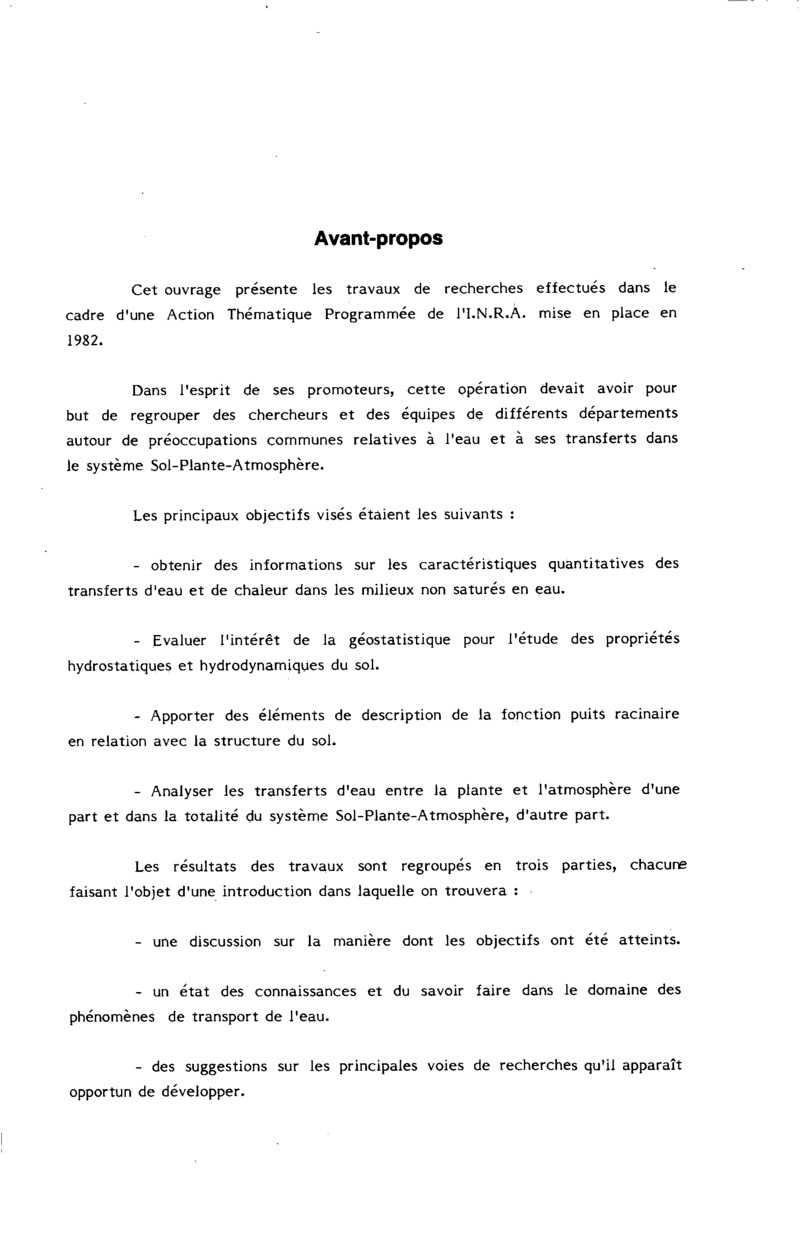 Avant-propos

Cet ouvrage présente les travaux de recherches effectués dans le cadre d'une Action Thématique Programmée de l'I.N.R.A. mise en place en 1982.

Dans l'esprit de ses promoteurs, cette opération devait avoir pour but de regrouper des chercheurs et des équipes de différents départements autour de préoccupations communes relatives à l'eau et à ses transferts dans le système Sol-Plante-Atmosphère.

Les principaux objectifs visés étaient les suivants :

- obtenir des informations sur les caractéristiques quantitatives des transferts d'eau et de chaleur dans les milieux non saturés en eau.

- Evaluer l'intérêt de la géostatistique pour l'étude des propriétés hydrostatiques et hydrodynamiques du sol.

- Apporter des éléments de description de la fonction puits racinaire en relation avec la structure du sol.

- Analyser les transferts d'eau entre la plante et l'atmosphère d'une part et dans la totalité du système Sol-Plante-Atmosphère, d'autre part.

Les résultats des travaux sont regroupés en trois parties, chacune faisant l'objet d'une introduction dans laquelle on trouvera :

- une discussion sur la manière dont les objectifs ont été atteints.

- un état des connaissances et du savoir faire dans le domaine des phénomènes de transport de l'eau.

- des suggestions sur les principales voies de recherches qu'il apparaît opportun de développer.